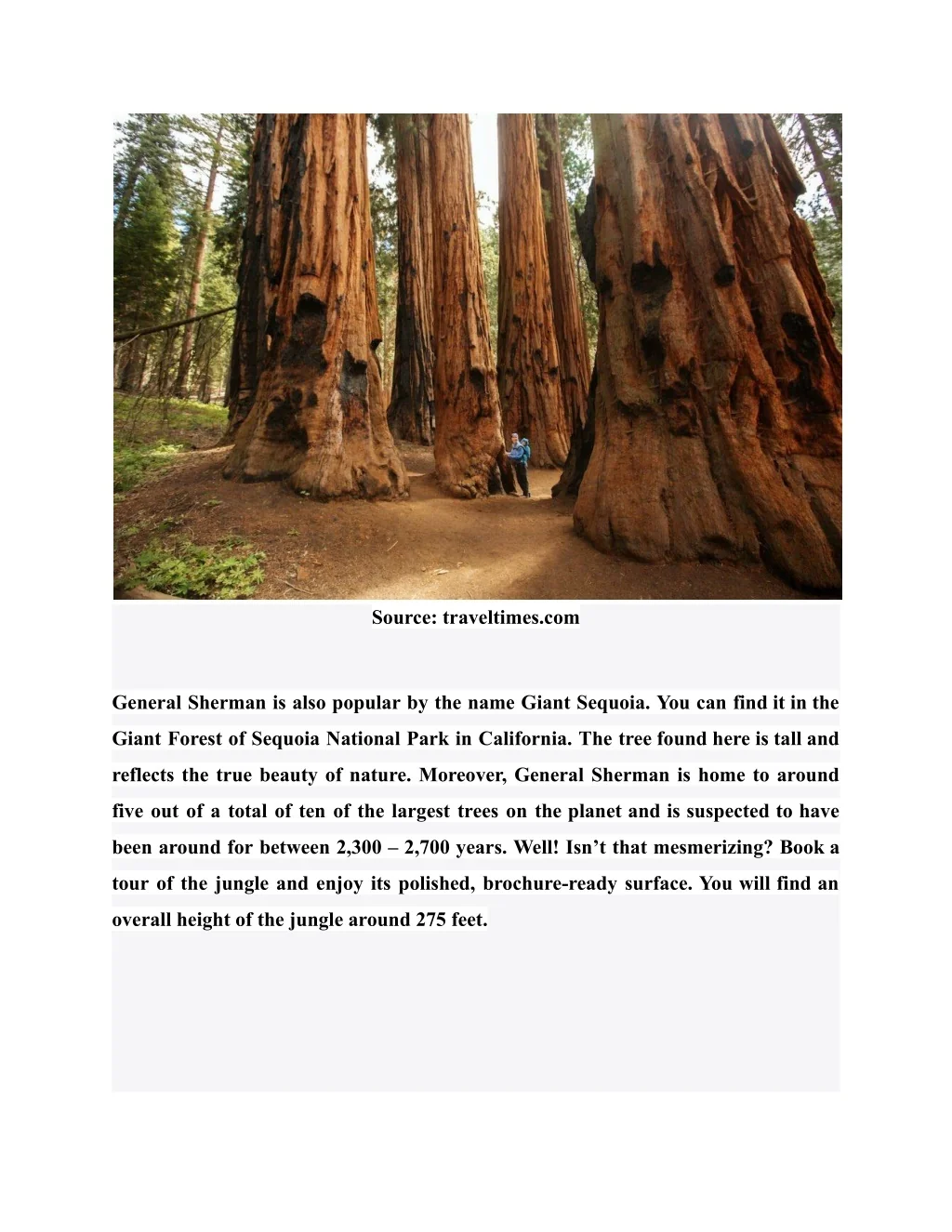 Source: traveltimes.com

General Sherman is also popular by the name Giant Sequoia. You can find it in the Giant Forest of Sequoia National Park in California. The tree found here is tall and reflects the true beauty of nature. Moreover, General Sherman is home to around five out of a total of ten of the largest trees on the planet and is suspected to have been around for between 2,300 – 2,700 years. Well! Isn’t that mesmerizing? Book a tour of the jungle and enjoy its polished, brochure-ready surface. You will find an overall height of the jungle around 275 feet.